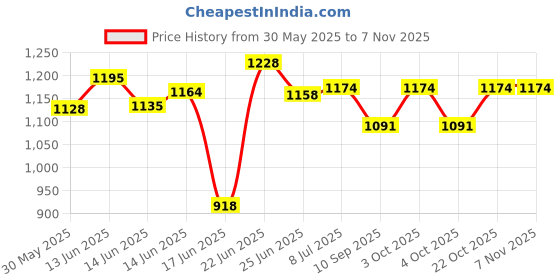 CheapestInIndia.com

Price History from 30 May 2025 to 7 Nov 2025

1,250
1,200
1,150
1,100
1,050
1,000
950
900

1128
1195
1135
1164
918
1228
1158
1174
1091
1174
1091
1174
1174

30 May 2025
13 Jun 2025
14 Jun 2025
14 Jun 2025
17 Jun 2025
22 Jun 2025
25 Jun 2025
8 Jul 2025
10 Sep 2025
3 Oct 2025
4 Oct 2025
22 Oct 2025
7 Nov 2025